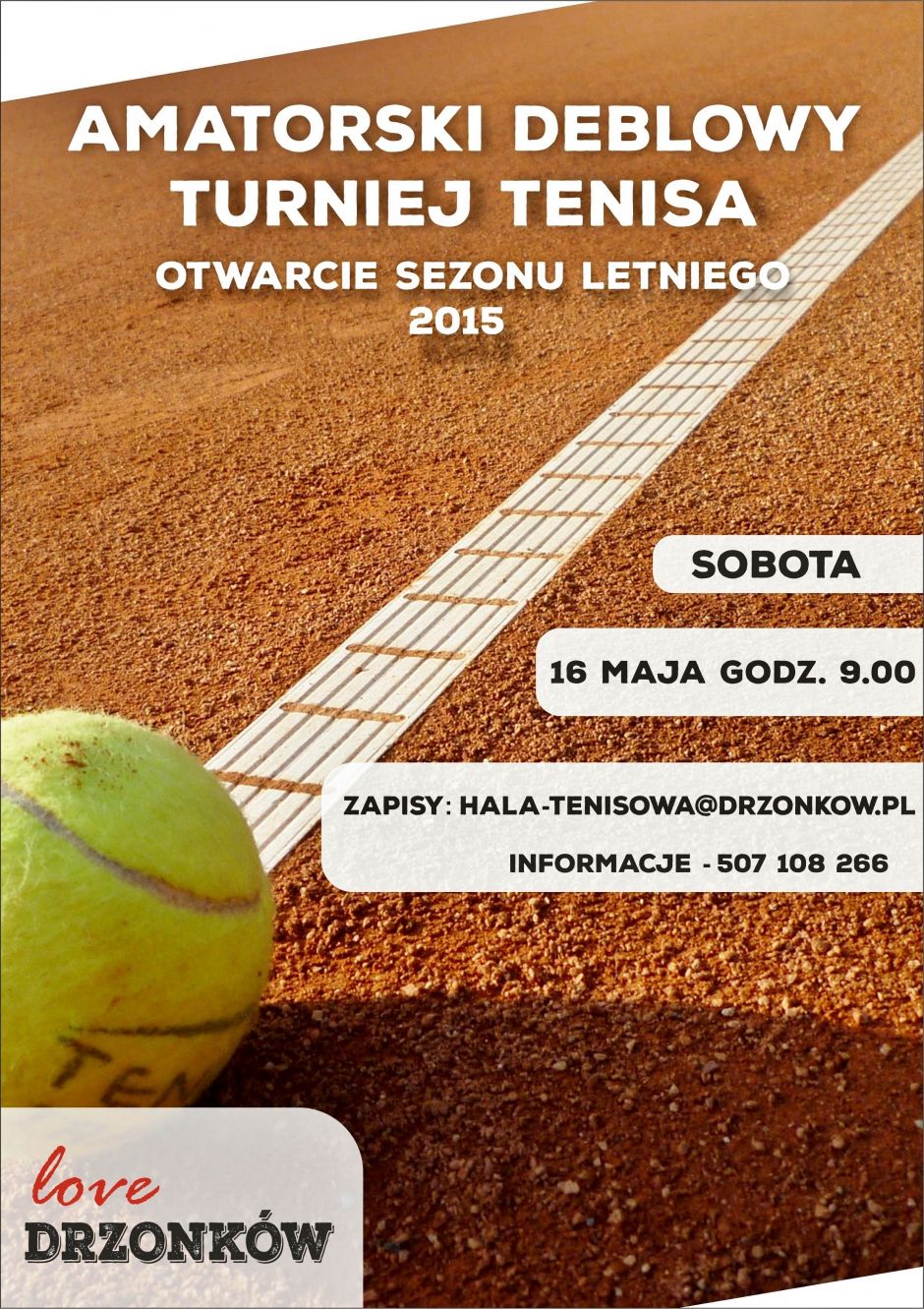 AMATORSKI DEBLOWY TURNIEJ TENISA

OTWARCIE SEZONU LETNIEGO 2015

SOBOTA

16 MAJA GODZ. 9.00

ZAPISY: HALA-TENISOWA@DRZONKOW.PL

INFORMACJE - 507 108 266

TEN

love
DRZONKÓW